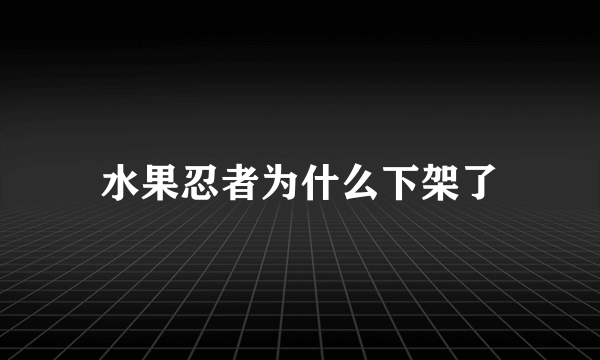 水果忍者为什么下架了